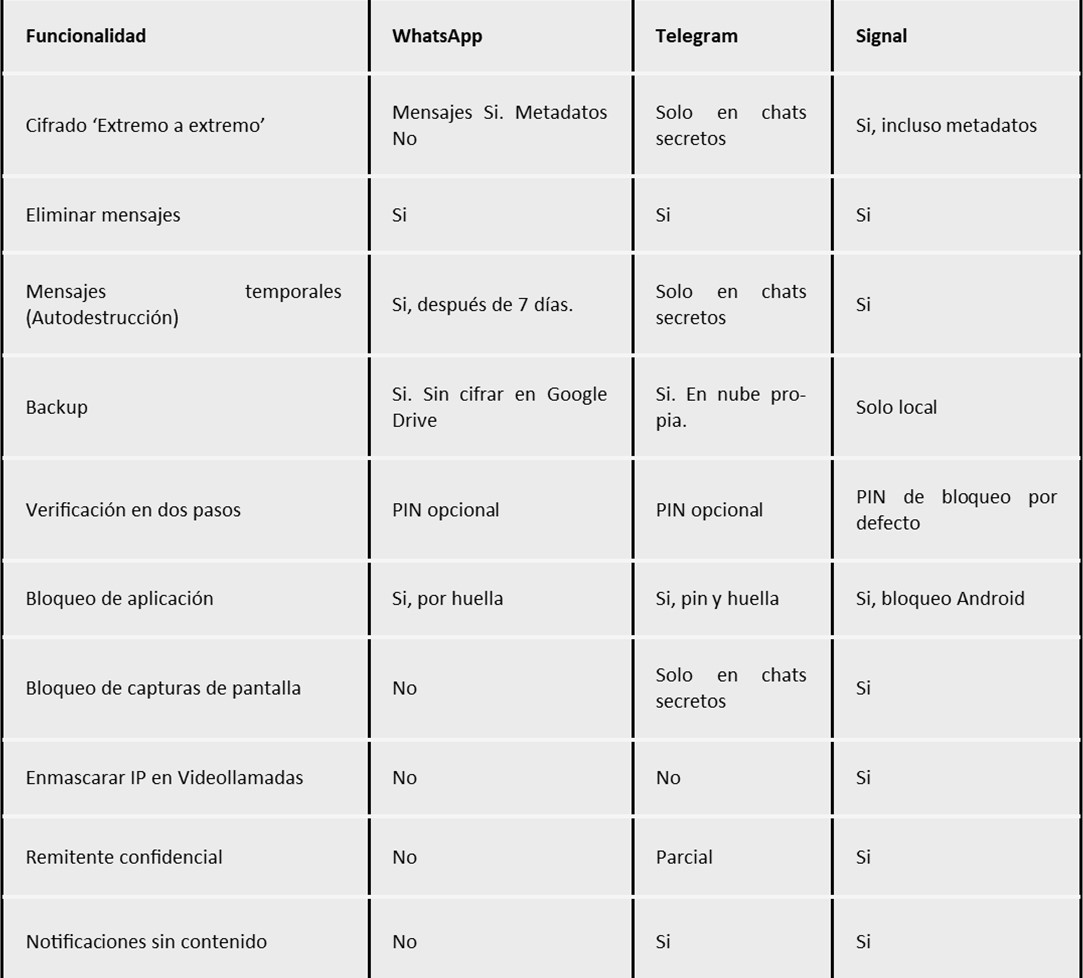 | Funcionalidad | WhatsApp | Telegram | Signal |
|---|---|---|---|
| Cifrado ‘Extremo a extremo’ | Mensajes Si. Metadatos No | Solo en chats secretos | Si, incluso metadatos |
| Eliminar mensajes | Si | Si | Si |
| Mensajes temporales (Autodestrucción) | Si, después de 7 días. | Solo en chats secretos | Si |
| Backup | Si. Sin cifrar en Google Drive | Si. En nube propia. | Solo local |
| Verificación en dos pasos | PIN opcional | PIN opcional | PIN de bloqueo por defecto |
| Bloqueo de aplicación | Si, por huella | Si, pin y huella | Si, bloqueo Android |
| Bloqueo de capturas de pantalla | No | Solo en chats secretos | Si |
| Enmascarar IP en Videollamadas | No | No | Si |
| Remitente confidencial | No | Parcial | Si |
| Notificaciones sin contenido | No | Si | Si |